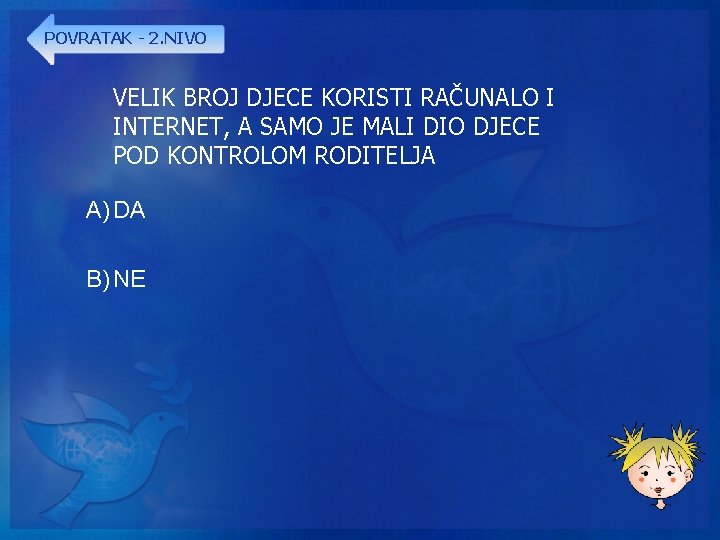 POVRATAK - 2.NIVO

VELIK BROJ DJECE KORISTI RAČUNALO I INTERNET, A SAMO JE MALI DIO DJECE POD KONTROLOM RODITELJA

A) DA

B) NE